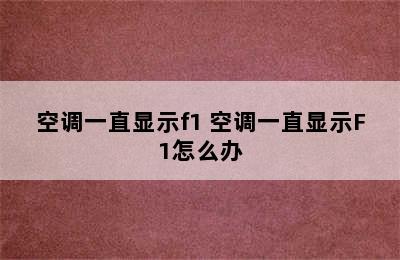 空调一直显示f1 空调一直显示F1怎么办